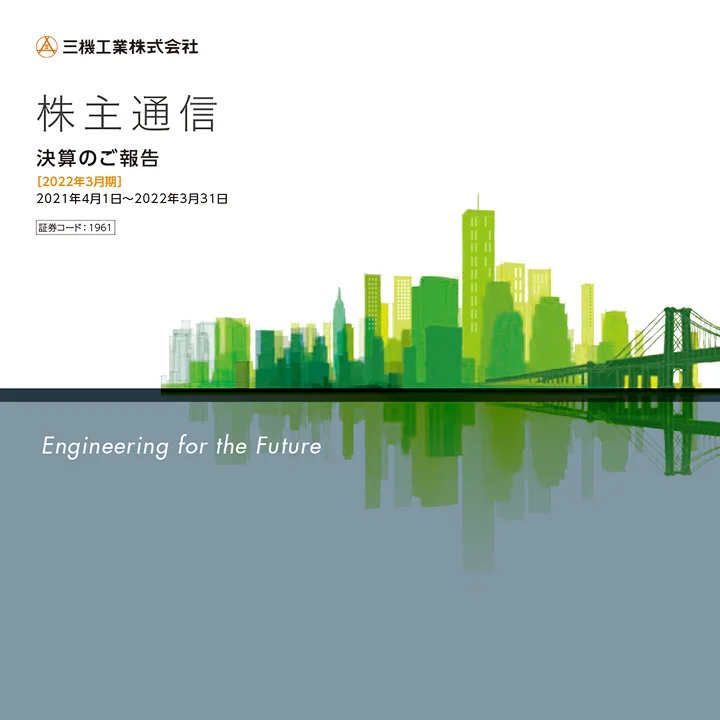 三機工業株式会社

株主通信

決算のご報告
［2022年3月期］
2021年4月1日～2022年3月31日

証券コード：1961

Engineering for the Future